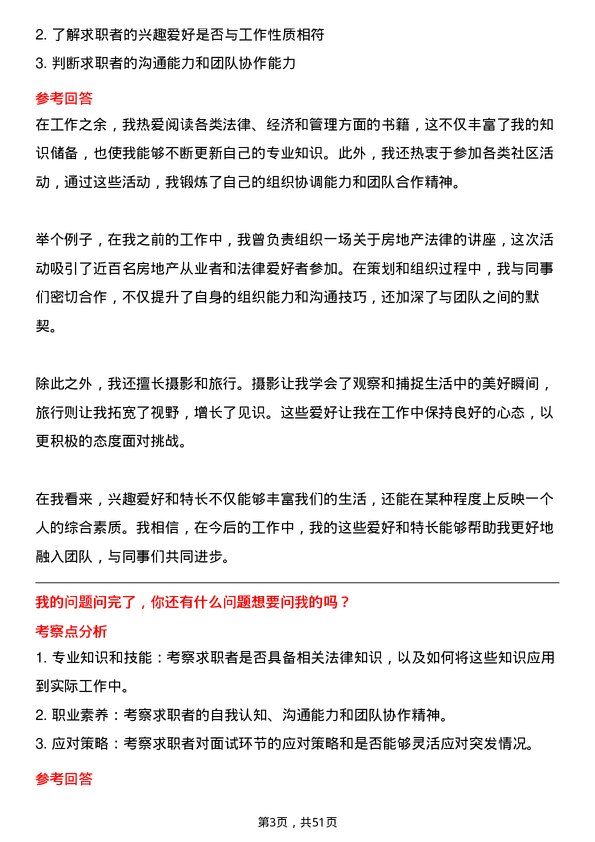 2. 了解求职者的兴趣爱好是否与工作性质相符

3. 判断求职者的沟通能力和团队协作能力

参考回答

在工作之余，我热爱阅读各类法律、经济和管理方面的书籍，这不仅丰富了我的知识储备，也使我能够不断更新自己的专业知识。此外，我还热衷于参加各类社区活动，通过这些活动，我锻炼了自己的组织协调能力和团队合作精神。

举个例子，在我之前的工作中，我曾负责组织一场关于房地产法律的讲座，这次活动吸引了近百名房地产从业者和法律爱好者参加。在策划和组织过程中，我与同事们密切合作，不仅提升了自身的组织能力和沟通技巧，还加深了与团队之间的默契。

除此之外，我还擅长摄影和旅行。摄影让我学会了观察和捕捉生活中的美好瞬间，旅行则让我拓宽了视野，增长了见识。这些爱好让我在工作中保持良好的心态，以更积极的态度面对挑战。

在我看来，兴趣爱好和特长不仅能够丰富我们的生活，还能在某种程度上反映一个人的综合素质。我相信，在今后的工作中，我的这些爱好和特长能够帮助我更好地融入团队，与同事们共同进步。

我的问题问完了，你还有什么问题想要问我的吗？

考察点分析

1. 专业知识和技能：考察求职者是否具备相关法律知识，以及如何将这些知识应用到实际工作中。

2. 职业素养：考察求职者的自我认知、沟通能力和团队协作精神。

3. 应对策略：考察求职者对面试环节的应对策略和是否能够灵活应对突发情况。

参考回答

第3页，共51页